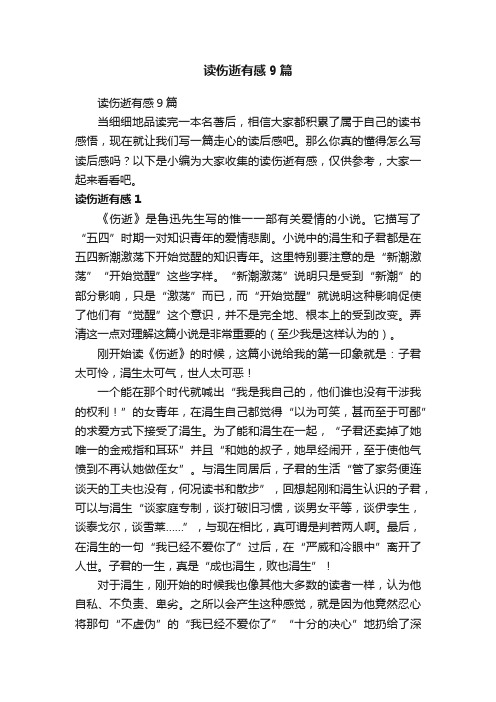 读伤逝有感 9 篇

读伤逝有感 9 篇

当细细地品读完一本名著后，相信大家都积累了属于自己的读书感悟，现在就让我们写一篇走心的读后感吧。那么你真的懂得怎么写读后感吗？以下是小编为大家收集的读伤逝有感，仅供参考，大家一起来看看吧。

读伤逝有感 1

《伤逝》是鲁迅先生写的惟一一部有关爱情的小说。它描写了“五四”时期一对知识青年的爱情悲剧。小说中的涓生和子君都是在五四新潮激荡下开始觉醒的知识青年。这里特别要注意的是“新潮激荡”“开始觉醒”这些字样。“新潮激荡”说明只是受到“新潮”的部分影响，只是“激荡”而已，而“开始觉醒”就说明这种影响促使了他们有“觉醒”这个意识，并不是完全地、根本上的受到改变。弄清这一点对理解这篇小说是非常重要的（至少我是这样认为的）。

刚开始读《伤逝》的时候，这篇小说给我的第一印象就是：子君太可怜，涓生太可气，世人太可恶！

一个能在那个时代就喊出“我是我自己的，他们谁也没有干涉我的权利！”的女青年，在涓生自己都觉得“以为可笑，甚而至于可鄙”的求爱方式下接受了涓生。为了能和涓生在一起，“子君还卖掉了她唯一的金戒指和耳环”并且“和她的叔子，她早经闹开，至于使他气愤到不再认她做侄女”。与涓生同居后，子君的生活“管了家务便连谈天的工夫也没有，何况读书和散步”，回想起刚和涓生认识的子君，可以与涓生“谈家庭专制，谈打破旧习惯，谈男女平等，谈伊孛生，谈泰戈尔，谈雪莱……”，与现在相比，真可谓是判若两人啊。最后，在涓生的一句“我已经不爱你了”过后，在“严威和冷眼中”离开了人世。子君的一生，真是“成也涓生，败也涓生”！

对于涓生，刚开始的时候我也像其他大多数的读者一样，认为他自私、不负责、卑劣。之所以会产生这种感觉，就是因为他竟然忍心将那句“不虚伪”的“我已经不爱你了”“十分的决心”地扔给了深